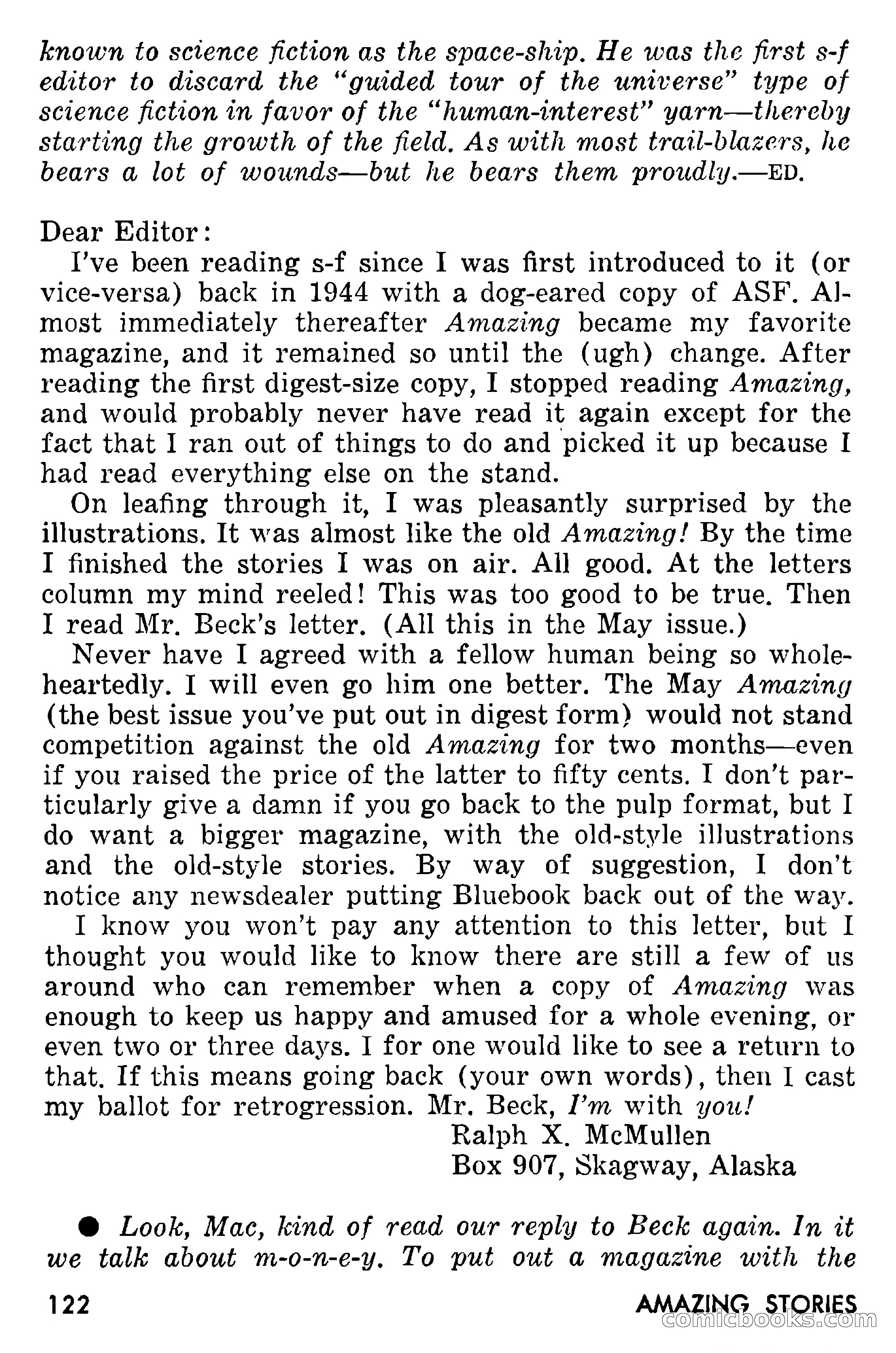 known to science fiction as the space-ship. He was the first s-f editor to discard the "guided tour of the universe" type of science fiction in favor of the "human-interest" yarn—thereby starting the growth of the field. As with most trail-blazers, he bears a lot of wounds—but he bears them proudly.—ED.

Dear Editor:
I've been reading s-f since I was first introduced to it (or vice-versa) back in 1944 with a dog-eared copy of ASF. Almost immediately thereafter Amazing became my favorite magazine, and it remained so until the (ugh) change. After reading the first digest-size copy, I stopped reading Amazing, and would probably never have read it again except for the fact that I ran out of things to do and picked it up because I had read everything else on the stand.

On leafing through it, I was pleasantly surprised by the illustrations. It was almost like the old Amazing! By the time I finished the stories I was on air. All good. At the letters column my mind reeled! This was too good to be true. Then I read Mr. Beck's letter. (All this in the May issue.)

Never have I agreed with a fellow human being so wholeheartedly. I will even go him one better. The May Amazing (the best issue you've put out in digest form) would not stand competition against the old Amazing for two months—even if you raised the price of the latter to fifty cents. I don't particularly give a damn if you go back to the pulp format, but I do want a bigger magazine, with the old-style illustrations and the old-style stories. By way of suggestion, I don't notice any newsdealer putting Bluebook back out of the way.

I know you won't pay any attention to this letter, but I thought you would like to know there are still a few of us around who can remember when a copy of Amazing was enough to keep us happy and amused for a whole evening, or even two or three days. I for one would like to see a return to that. If this means going back (your own words), then I cast my ballot for retrogression. Mr. Beck, I'm with you!

Ralph X. McMullen
Box 907, Skagway, Alaska

● Look, Mac, kind of read our reply to Beck again. In it we talk about m-o-n-e-y. To put out a magazine with the

122 AMAZING STORIES
comicbooks.com